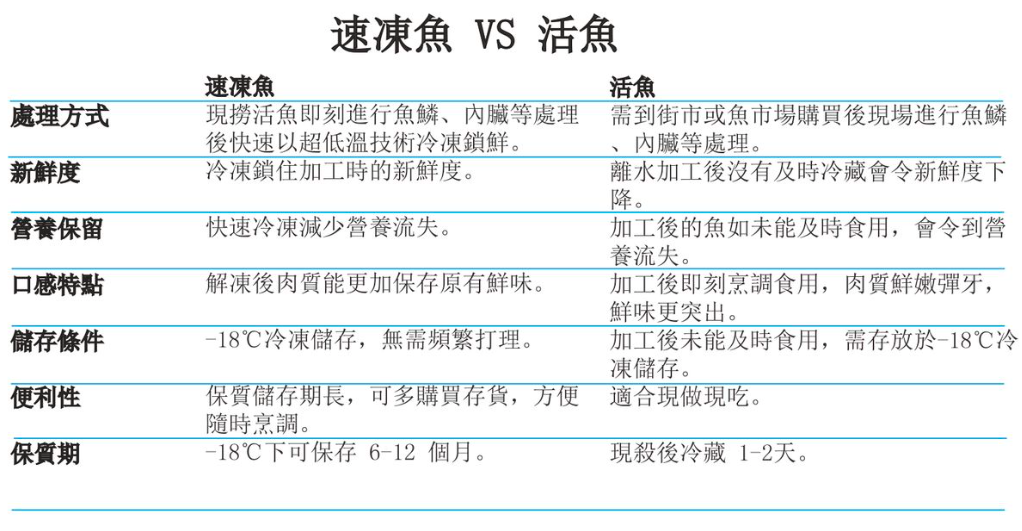 速凍魚 VS 活魚

| | 速凍魚 | 活魚 |
|---|---|---|
| 處理方式 | 現撈活魚即刻進行魚鱗、內臟等處理後快速以超低溫技術冷凍鎖鮮。 | 需到街市或魚市場購買後現場進行魚鱗、內臟等處理。 |
| 新鮮度 | 冷凍鎖住加工時的新鮮度。 | 離水加工後沒有及時冷藏會令新鮮度下降。 |
| 營養保留 | 快速冷凍減少營養流失。 | 加工後的魚如未能及時食用，會令到營養流失。 |
| 口感特點 | 解凍後肉質能更加保存原有鮮味。 | 加工後即刻烹調食用，肉質鮮嫩彈牙，鮮味更突出。 |
| 儲存條件 | -18℃冷凍儲存，無需頻繁打理。 | 加工後未能及時食用，需存放於-18℃冷凍儲存。 |
| 便利性 | 保質儲存期長，可多購買存貨，方便隨時烹調。 | 適合現做現吃。 |
| 保質期 | -18℃下可保存 6-12 個月。 | 現殺後冷藏 1-2天。 |